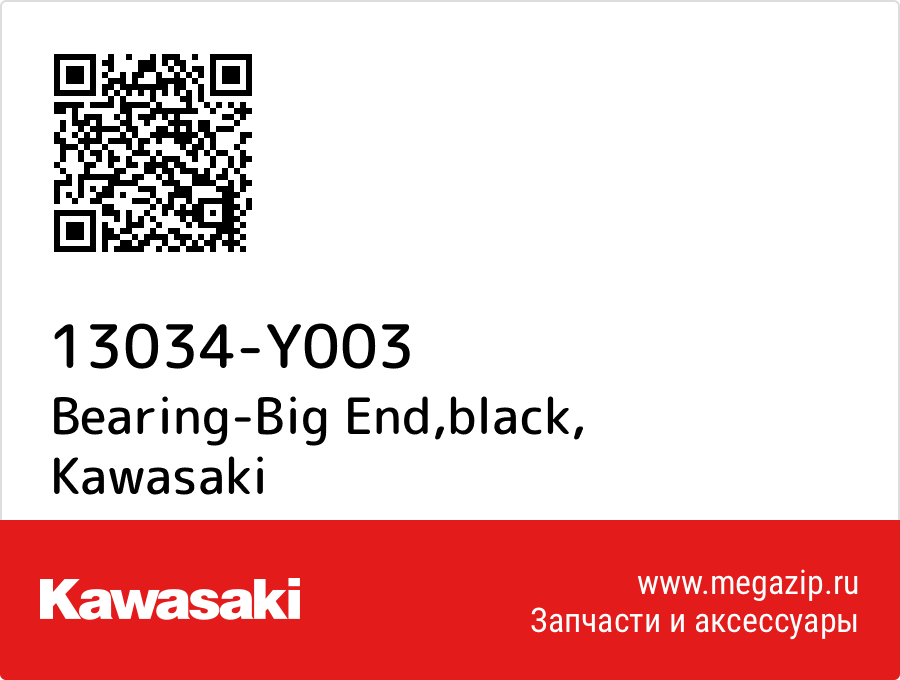 13034-Y003
Bearing-Big End,black,
Kawasaki

Kawasaki

www.megazip.ru
Запчасти и аксессуары